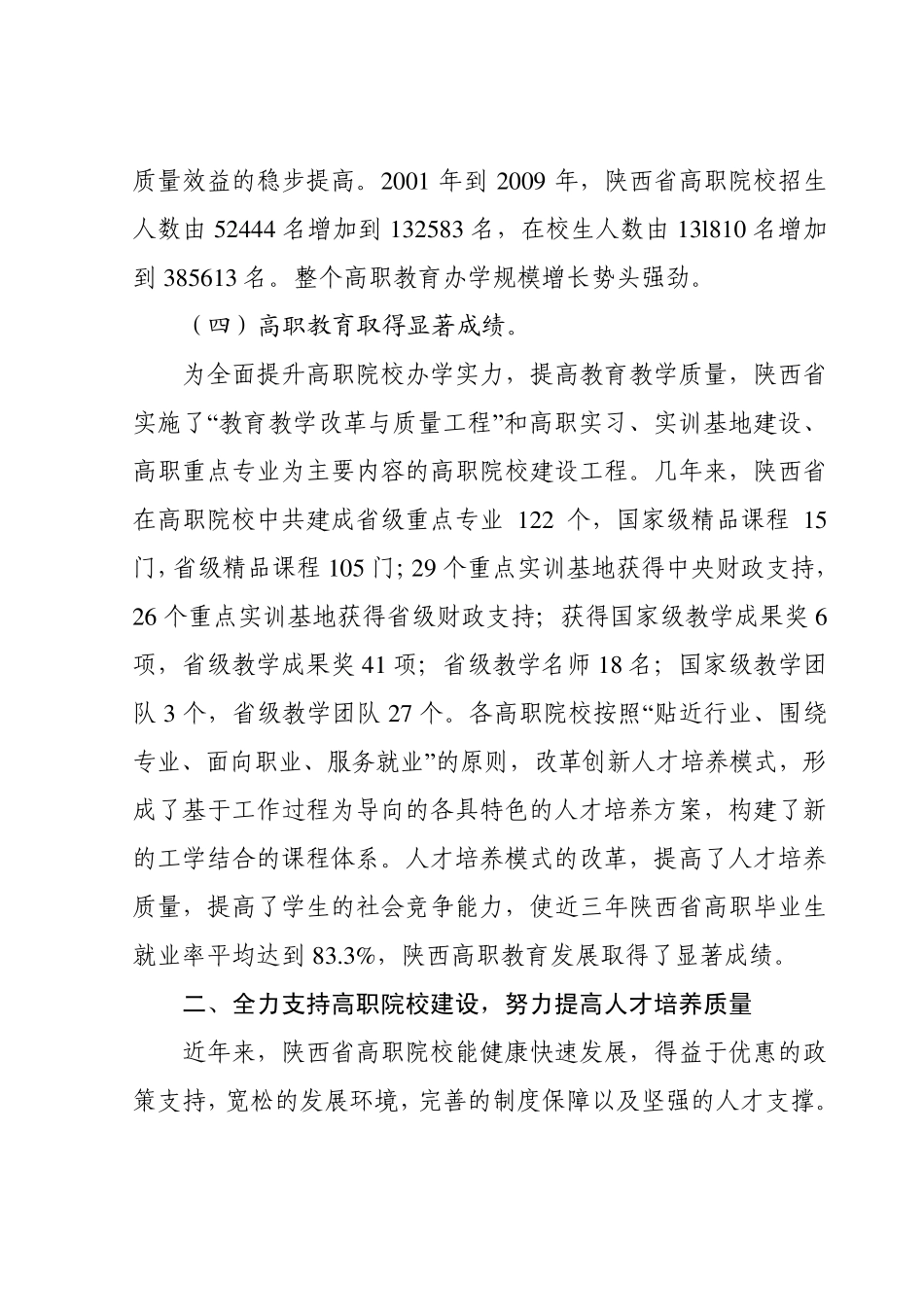 质量效益的稳步提高。2001 年到 2009 年，陕西省高职院校招生人数由 52444 名增加到 132583 名，在校生人数由 13l810 名增加到 385613 名。整个高职教育办学规模增长势头强劲。

（四）高职教育取得显著成绩。

为全面提升高职院校办学实力，提高教育教学质量，陕西省实施了“教育教学改革与质量工程”和高职实习、实训基地建设、高职重点专业为主要内容的高职院校建设工程。几年来，陕西省在高职院校中共建成省级重点专业 122 个，国家级精品课程 15 门，省级精品课程 105 门；29 个重点实训基地获得中央财政支持，26 个重点实训基地获得省级财政支持；获得国家级教学成果奖 6 项，省级教学成果奖 41 项；省级教学名师 18 名；国家级教学团队 3 个，省级教学团队 27 个。各高职院校按照“贴近行业、围绕专业、面向职业、服务就业”的原则，改革创新人才培养模式，形成了基于工作过程为导向的各具特色的人才培养方案，构建了新的工学结合的课程体系。人才培养模式的改革，提高了人才培养质量，提高了学生的社会竞争能力，使近三年陕西省高职毕业生就业率平均达到 83.3%，陕西高职教育发展取得了显著成绩。

二、全力支持高职院校建设，努力提高人才培养质量

近年来，陕西省高职院校能健康快速发展，得益于优惠的政策支持，宽松的发展环境，完善的制度保障以及坚强的人才支撑。